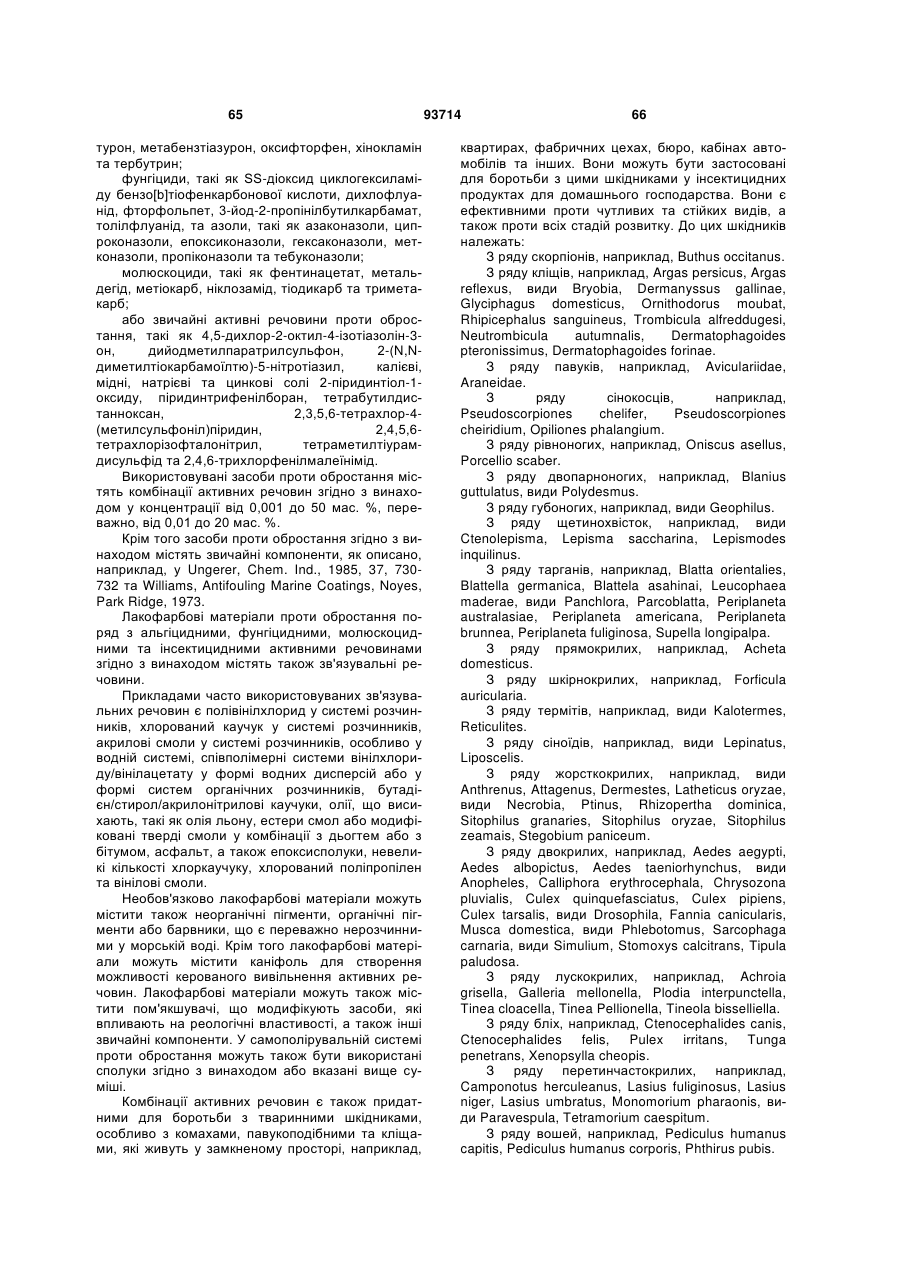 65 93714 66

турон, метабензтіазурон, оксифторфен, хінокламін та тербутрин;

фунгіциди, такі як SS-діоксид циклогексиламіду бензо[b]тіофенкарбонової кислоти, дихлофлуанід, фторфольпет, 3-йод-2-пропінілбутилкарбамат, толілфлуанід, та азоли, такі як азаконазоли, ципроконазоли, епоксиконазоли, гексаконазоли, метконазоли, пропіконазоли та тебуконазоли;

молюскоциди, такі як фентинацетат, метальдегід, метіокарб, ніклозамід, тіодикарб та триметакарб;

або звичайні активні речовини проти обростання, такі як 4,5-дихлор-2-октил-4-ізотіазолін-3-он, дийодметилпаратрилсульфон, 2-(N,N-диметилтіокарбамоїлтю)-5-нітротіазил, калієві, мідні, натрієві та цинкові солі 2-піридинтіол-1-оксиду, піридинтрифенілборан, тетрабутилдистанноксан, 2,3,5,6-тетрахлор-4-(метилсульфоніл)піридин, 2,4,5,6-тетрахлорізофталонітрил, тетраметилтіурамдисульфід та 2,4,6-трихлорфенілмалеїнімід.

Використовувані засоби проти обростання містять комбінації активних речовин згідно з винаходом у концентрації від 0,001 до 50 мас. %, переважно, від 0,01 до 20 мас. %.

Крім того засоби проти обростання згідно з винаходом містять звичайні компоненти, як описано, наприклад, у Ungerer, Chem. Ind., 1985, 37, 730-732 та Williams, Antifouling Marine Coatings, Noyes, Park Ridge, 1973.

Лакофарбові матеріали проти обростання поряд з альгіцидними, фунгіцидними, молюскоцидними та інсектицидними активними речовинами згідно з винаходом містять також зв'язувальні речовини.

Прикладами часто використовуваних зв'язувальних речовин є полівінілхлорид у системі розчинників, хлорований каучук у системі розчинників, акрилові смоли у системі розчинників, особливо у водній системі, співполімерні системи вінілхлориду/вінілацетату у формі водних дисперсій або у формі систем органічних розчинників, бутадієн/стирол/акрилонітрилові каучуки, олії, що висихають, такі як олія льону, естери смол або модифіковані тверді смоли у комбінації з дьогтем або з бітумом, асфальт, а також епоксисполуки, невеликі кількості хлоркаучуку, хлорований поліпропілен та вінілові смоли.

Необов'язково лакофарбові матеріали можуть містити також неорганічні пігменти, органічні пігменти або барвники, що є переважно нерозчинними у морській воді. Крім того лакофарбові матеріали можуть містити каніфоль для створення можливості керованого вивільнення активних речовин. Лакофарбові матеріали можуть також містити пом'якшувачі, що модифікують засоби, які впливають на реологічні властивості, а також інші звичайні компоненти. У самополірувальній системі проти обростання можуть також бути використані сполуки згідно з винаходом або вказані вище суміші.

Комбінації активних речовин є також придатними для боротьби з тваринними шкідниками, особливо з комахами, павукоподібними та кліщами, які живуть у замкненому просторі, наприклад, квартирах, фабричних цехах, бюро, кабінах автомобілів та інших. Вони можуть бути застосовані для боротьби з цими шкідниками у інсектицидних продуктах для домашнього господарства. Вони є ефективними проти чутливих та стійких видів, а також проти всіх стадій розвитку. До цих шкідників належать:

З ряду скорпіонів, наприклад, Buthus occitanus.

З ряду кліщів, наприклад, Argas persicus, Argas reflexus, види Bryobia, Dermanyssus gallinae, Glyciphagus domesticus, Ornithodorus moubat, Rhipicephalus sanguineus, Trombicula alfreddugesi, Neutrombicula autumnalis, Dermatophagoides pteronissimus, Dermatophagoides forinae.

З ряду павуків, наприклад, Aviculariidae, Araneidae.

З ряду сінокосців, наприклад, Pseudoscorpiones chelifer, Pseudoscorpiones cheiridium, Opiliones phalangium.

З ряду рівноногих, наприклад, Oniscus asellus, Porcellio scaber.

З ряду двопарноногих, наприклад, Blanius guttulatus, види Polydesmus.

З ряду губоногих, наприклад, види Geophilus.

З ряду щетинохвісток, наприклад, види Ctenolepisma, Lepisma saccharina, Lepismodes inquilinus.

З ряду тарганів, наприклад, Blatta orientalies, Blattella germanica, Blattela asahinai, Leucophaea maderae, види Panchlora, Parcoblatta, Periplaneta australasiae, Periplaneta americana, Periplaneta brunnea, Periplaneta fuliginosa, Supella longipalpa.

З ряду прямокрилих, наприклад, Acheta domesticus.

З ряду шкірнокрилих, наприклад, Forficula auricularia.

З ряду термітів, наприклад, види Kalotermes, Reticulites.

З ряду сіноїдів, наприклад, види Lepinatus, Liposcelis.

З ряду жорсткокрилих, наприклад, види Anthrenus, Attagenus, Dermestes, Latheticus oryzae, види Necrobia, Ptinus, Rhizopertha dominica, Sitophilus granaries, Sitophilus oryzae, Sitophilus zeamais, Stegobium paniceum.

З ряду двокрилих, наприклад, Aedes aegypti, Aedes albopictus, Aedes taeniorhynchus, види Anopheles, Calliphora erythrocephala, Chrysozona pluvialis, Culex quinquefasciatus, Culex pipiens, Culex tarsalis, види Drosophila, Fannia canicularis, Musca domestica, види Phlebotomus, Sarcophaga carnaria, види Simulium, Stomoxys calcitrans, Tipula paludosa.

З ряду лускокрилих, наприклад, Achroia grisella, Galleria mellonella, Plodia interpunctella, Tinea cloacella, Tinea Pellionella, Tineola bisselliella.

З ряду бліх, наприклад, Ctenocephalides canis, Ctenocephalides felis, Pulex irritans, Tunga penetrans, Xenopsylla cheopis.

З ряду перетинчастокрилих, наприклад, Camponotus herculeanus, Lasius fuliginosus, Lasius niger, Lasius umbratus, Monomorium pharaonis, види Paravespula, Tetramorium caespitum.

З ряду вошей, наприклад, Pediculus humanus capitis, Pediculus humanus corporis, Phthirus pubis.